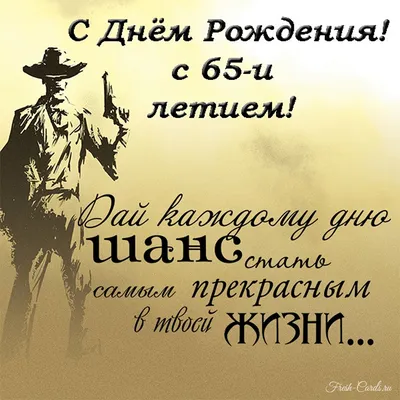 С Днём Рождения!
с 65-и
летием!

Дай каждому дню
шанс стать
самым прекрасным
в твоей жизни...

Fresh-Cards.ru